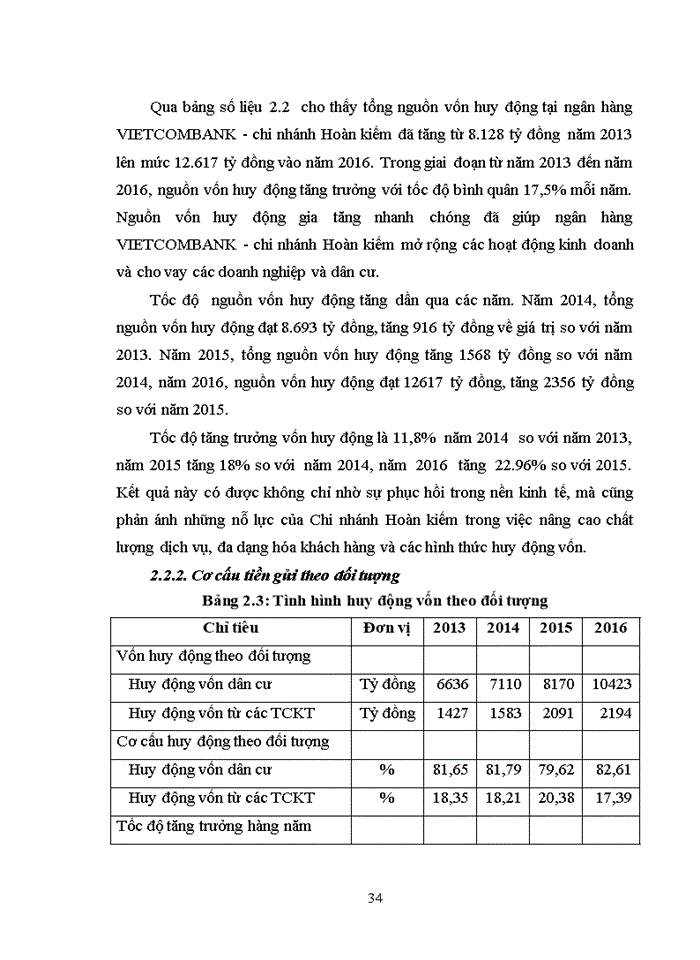 Qua bảng số liệu 2.2 cho thấy tổng nguồn vốn huy động tại ngân hàng VIETCOMBANK - chi nhánh Hoàn kiếm đã tăng từ 8.128 tỷ đồng năm 2013 lên mức 12.617 tỷ đồng vào năm 2016. Trong giai đoạn từ năm 2013 đến năm 2016, nguồn vốn huy động tăng trưởng với tốc độ bình quân 17,5% mỗi năm. Nguồn vốn huy động gia tăng nhanh chóng đã giúp ngân hàng VIETCOMBANK - chi nhánh Hoàn kiếm mở rộng các hoạt động kinh doanh và cho vay các doanh nghiệp và dân cư.

Tốc độ nguồn vốn huy động tăng dần qua các năm. Năm 2014, tổng nguồn vốn huy động đạt 8.693 tỷ đồng, tăng 916 tỷ đồng về giá trị so với năm 2013. Năm 2015, tổng nguồn vốn huy động tăng 1568 tỷ đồng so với năm 2014, năm 2016, nguồn vốn huy động đạt 12617 tỷ đồng, tăng 2356 tỷ đồng so với năm 2015.

Tốc độ tăng trưởng vốn huy động là 11,8% năm 2014 so với năm 2013, năm 2015 tăng 18% so với năm 2014, năm 2016 tăng 22.96% so với 2015. Kết quả này có được không chỉ nhờ sự phục hồi trong nền kinh tế, mà cũng phản ánh những nỗ lực của Chi nhánh Hoàn kiếm trong việc nâng cao chất lượng dịch vụ, đa dạng hóa khách hàng và các hình thức huy động vốn.

2.2.2. Cơ cấu tiền gửi theo đối tượng

Bảng 2.3: Tình hình huy động vốn theo đối tượng

| Chỉ tiêu | Đơn vị | 2013 | 2014 | 2015 | 2016 |
|---|---|---|---|---|---|
| Vốn huy động theo đối tượng | | | | | |
| Huy động vốn dân cư | Tỷ đồng | 6636 | 7110 | 8170 | 10423 |
| Huy động vốn từ các TCKT | Tỷ đồng | 1427 | 1583 | 2091 | 2194 |
| Cơ cấu huy động theo đối tượng | | | | | |
| Huy động vốn dân cư | % | 81,65 | 81,79 | 79,62 | 82,61 |
| Huy động vốn từ các TCKT | % | 18,35 | 18,21 | 20,38 | 17,39 |
| Tốc độ tăng trưởng hàng năm | | | | | |

34